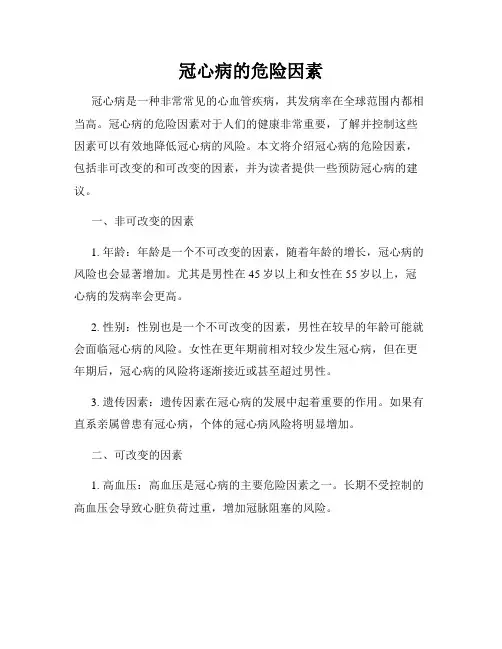 冠心病的危险因素

冠心病是一种非常常见的心血管疾病，其发病率在全球范围内都相当高。冠心病的危险因素对于人们的健康非常重要，了解并控制这些因素可以有效地降低冠心病的风险。本文将介绍冠心病的危险因素，包括非可改变的和可改变的因素，并为读者提供一些预防冠心病的建议。

一、非可改变的因素

1. 年龄：年龄是一个不可改变的因素，随着年龄的增长，冠心病的风险也会显著增加。尤其是男性在 45 岁以上和女性在 55 岁以上，冠心病的发病率会更高。

2. 性别：性别也是一个不可改变的因素，男性在较早的年龄可能就会面临冠心病的风险。女性在更年期前相对较少发生冠心病，但在更年期后，冠心病的风险将逐渐接近或甚至超过男性。

3. 遗传因素：遗传因素在冠心病的发展中起着重要的作用。如果有直系亲属曾患有冠心病，个体的冠心病风险将明显增加。

二、可改变的因素

1. 高血压：高血压是冠心病的主要危险因素之一。长期不受控制的高血压会导致心脏负荷过重，增加冠脉阻塞的风险。